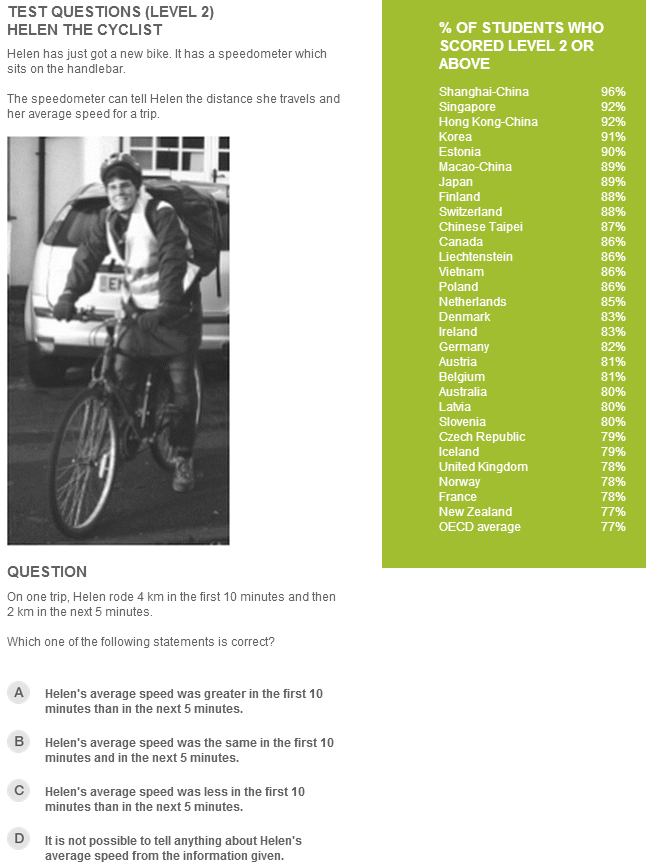 TEST QUESTIONS (LEVEL 2)
HELEN THE CYCLIST

Helen has just got a new bike. It has a speedometer which sits on the handlebar.

The speedometer can tell Helen the distance she travels and her average speed for a trip.

QUESTION

On one trip, Helen rode 4 km in the first 10 minutes and then 2 km in the next 5 minutes.

Which one of the following statements is correct?

A Helen's average speed was greater in the first 10 minutes than in the next 5 minutes.

B Helen's average speed was the same in the first 10 minutes and in the next 5 minutes.

C Helen's average speed was less in the first 10 minutes than in the next 5 minutes.

D It is not possible to tell anything about Helen's average speed from the information given.

% OF STUDENTS WHO SCORED LEVEL 2 OR ABOVE

| | |
|---|---|
| Shanghai-China | 96% |
| Singapore | 92% |
| Hong Kong-China | 92% |
| Korea | 91% |
| Estonia | 90% |
| Macao-China | 89% |
| Japan | 89% |
| Finland | 88% |
| Switzerland | 88% |
| Chinese Taipei | 87% |
| Canada | 86% |
| Liechtenstein | 86% |
| Vietnam | 86% |
| Poland | 86% |
| Netherlands | 85% |
| Denmark | 83% |
| Ireland | 83% |
| Germany | 82% |
| Austria | 81% |
| Belgium | 81% |
| Australia | 80% |
| Latvia | 80% |
| Slovenia | 80% |
| Czech Republic | 79% |
| Iceland | 79% |
| United Kingdom | 78% |
| Norway | 78% |
| France | 78% |
| New Zealand | 77% |
| OECD average | 77% |